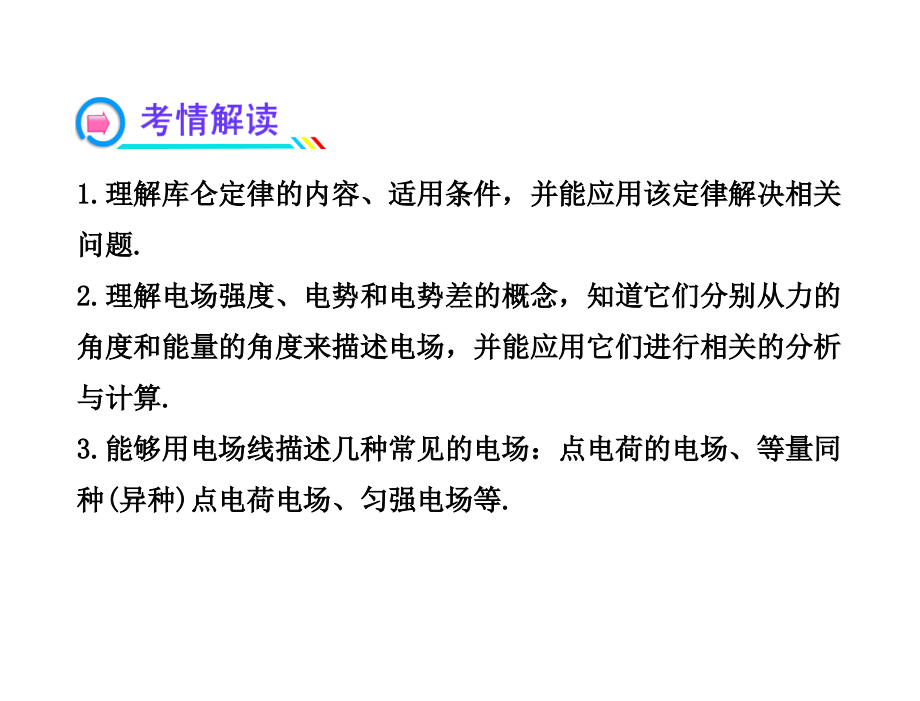 考情解读

1.理解库仑定律的内容、适用条件，并能应用该定律解决相关问题.

2.理解电场强度、电势和电势差的概念，知道它们分别从力的角度和能量的角度来描述电场，并能应用它们进行相关的分析与计算.

3.能够用电场线描述几种常见的电场：点电荷的电场、等量同种(异种)点电荷电场、匀强电场等.